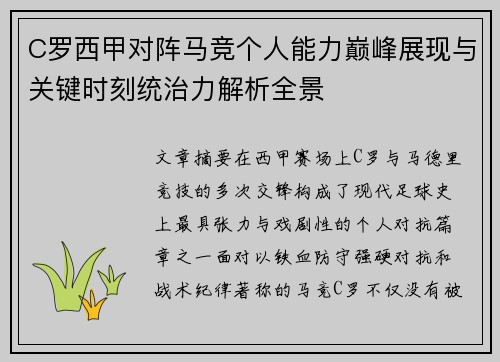 C罗西甲对阵马竞个人能力巅峰展现与关键时刻统治力解析全景

文章摘要在西甲赛场上C罗与马德里竞技的多次交锋构成了现代足球史上最具张力与戏剧性的个人对抗篇章之一面对以铁血防守强硬对抗和战术纪律著称的马竞C罗不仅没有被